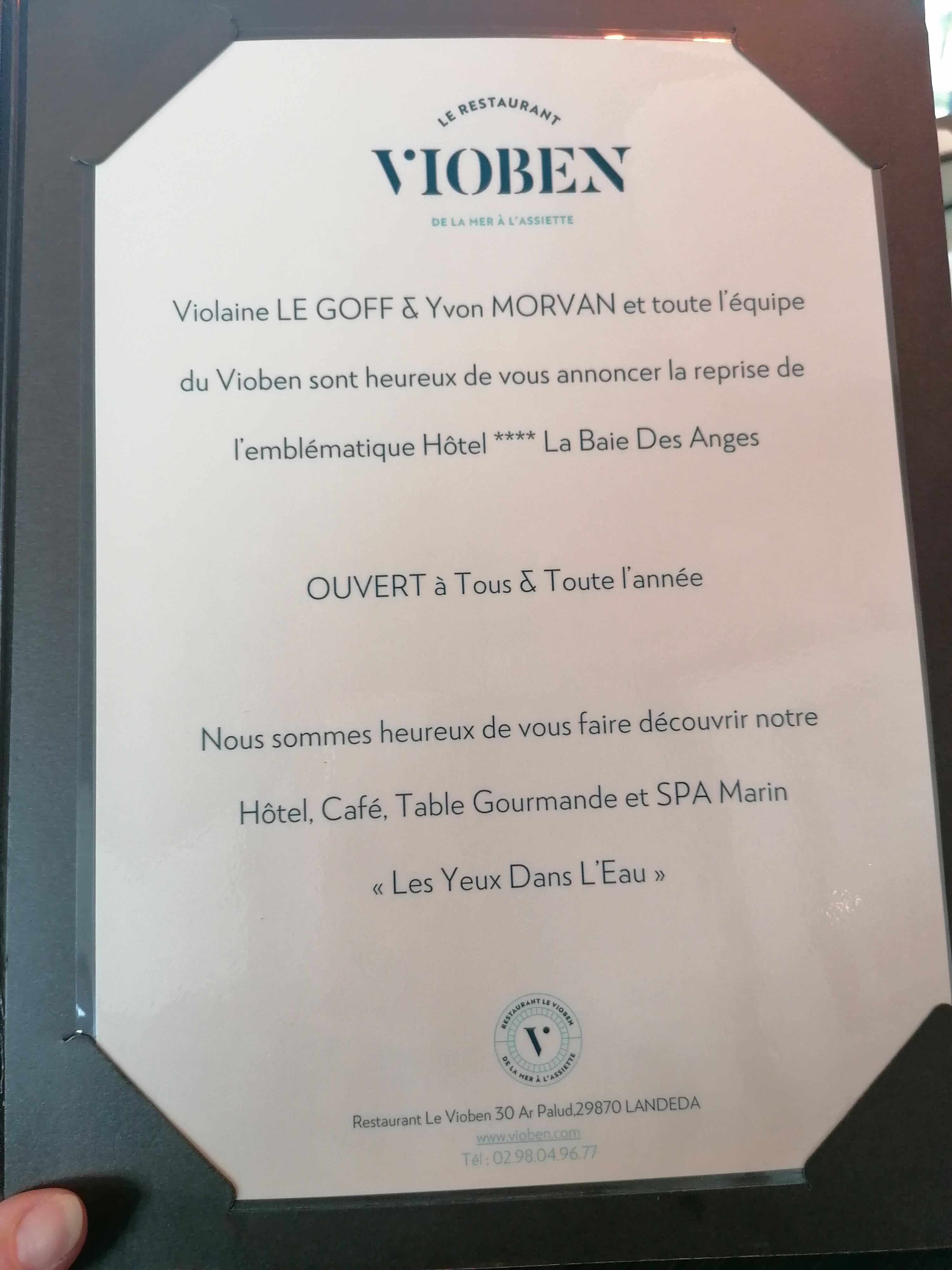 LE RESTAURANT
VIOBEN
DE LA MER À L'ASSIETTE

Violaine LE GOFF & Yvon MORVAN et toute l'équipe du Vioben sont heureux de vous annoncer la reprise de l'emblématique Hôtel **** La Baie Des Anges

OUVERT à Tous & Toute l'année

Nous sommes heureux de vous faire découvrir notre Hôtel, Café, Table Gourmande et SPA Marin « Les Yeux Dans L'Eau »

RESTAURANT LE VIOBEN
V
DE LA MER À L'ASSIETTE

Restaurant Le Vioben 30 Ar Palud,29870 LANDEDA
www.vioben.com
Tél : 02.98.04.96.77